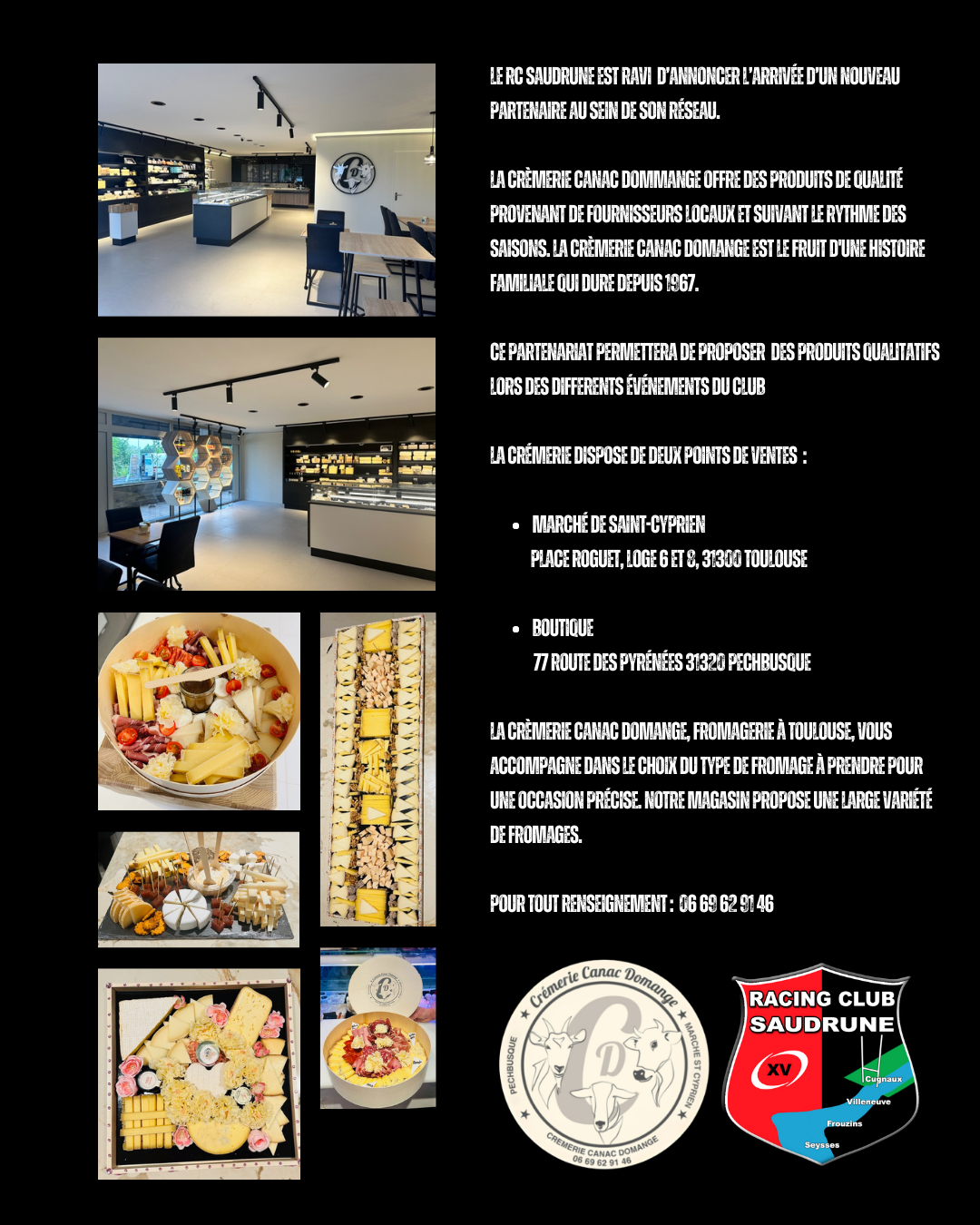 LE RC SAUDRUNE EST RAVI D'ANNONCER L'ARRIVÉE D'UN NOUVEAU PARTENAIRE AU SEIN DE SON RÉSEAU.

LA CRÈMERIE CANAC DOMMANGE OFFRE DES PRODUITS DE QUALITÉ PROVENANT DE FOURNISSEURS LOCAUX ET SUIVANT LE RYTHME DES SAISONS. LA CRÈMERIE CANAC DOMANGE EST LE FRUIT D'UNE HISTOIRE FAMILIALE QUI DURE DEPUIS 1967.

CE PARTENARIAT PERMETTERA DE PROPOSER DES PRODUITS QUALITATIFS LORS DES DIFFERENTS ÉVÉNEMENTS DU CLUB

LA CRÉMERIE DISPOSE DE DEUX POINTS DE VENTES :

• MARCHÉ DE SAINT-CYPRIEN
PLACE ROGUET, LOGE 6 ET 8, 31300 TOULOUSE

• BOUTIQUE
77 ROUTE DES PYRÉNÉES 31320 PECHBUSQUE

LA CRÈMERIE CANAC DOMANGE, FROMAGERIE À TOULOUSE, VOUS ACCOMPAGNE DANS LE CHOIX DU TYPE DE FROMAGE À PRENDRE POUR UNE OCCASION PRÉCISE. NOTRE MAGASIN PROPOSE UNE LARGE VARIÉTÉ DE FROMAGES.

POUR TOUT RENSEIGNEMENT : 06 69 62 91 46

Crémerie Canac Domange
PECHBUSQUE
MARCHE ST CYPRIEN
CREMERIE CANAC DOMANGE
06 69 62 91 46

RACING CLUB
SAUDRUNE
XV
Cugnaux
Villeneuve
Frouzins
Seysses